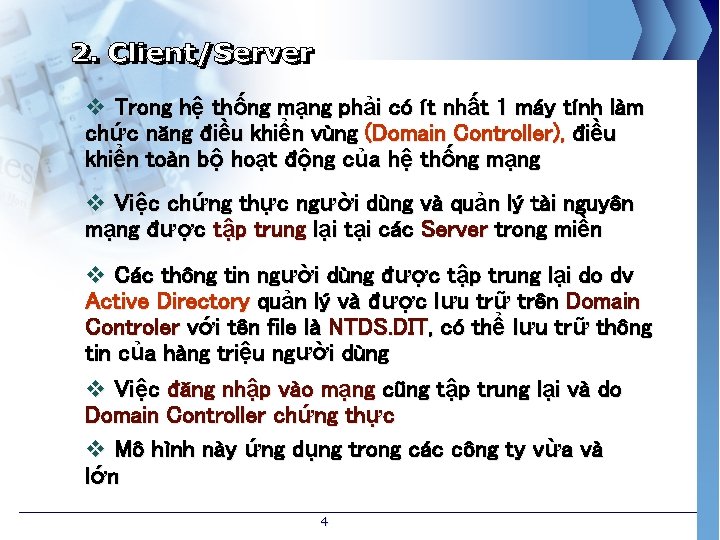 2. Client/Server

❖ Trong hệ thống mạng phải có ít nhất 1 máy tính làm chức năng điều khiển vùng (Domain Controller), điều khiển toàn bộ hoạt động của hệ thống mạng

❖ Việc chứng thực người dùng và quản lý tài nguyên mạng được tập trung lại tại các Server trong miền

❖ Các thông tin người dùng được tập trung lại do dv Active Directory quản lý và được lưu trữ trên Domain Controler với tên file là NTDS.DIT, có thể lưu trữ thông tin của hàng triệu người dùng

❖ Việc đăng nhập vào mạng cũng tập trung lại và do Domain Controller chứng thực

❖ Mô hình này ứng dụng trong các công ty vừa và lớn

4